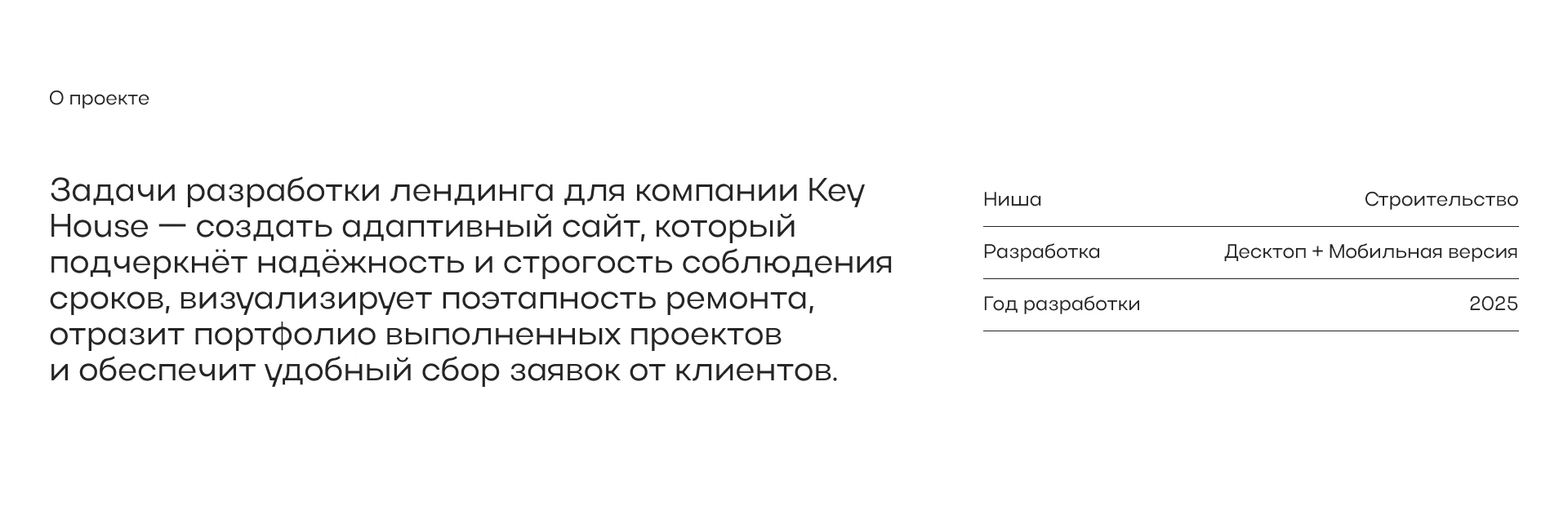 О проекте

Задачи разработки лендинга для компании Key House — создать адаптивный сайт, который подчеркнёт надёжность и строгость соблюдения сроков, визуализирует поэтапность ремонта, отразит портфолио выполненных проектов и обеспечит удобный сбор заявок от клиентов.

Ниша
Строительство

Разработка
Десктоп + Мобильная версия

Год разработки
2025